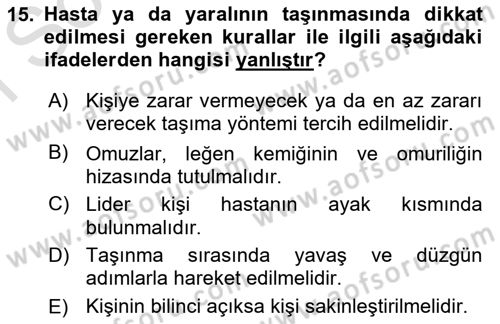 15. Hasta ya da yaralının taşınmasında dikkat edilmesi gereken kurallar ile ilgili aşağıdaki ifadelerden hangisi yanlıştır?

A) Kişiye zarar vermeyecek ya da en az zararı verecek taşıma yöntemi tercih edilmelidir.

B) Omuzlar, leğen kemiğinin ve omuriliğin hizasında tutulmalıdır.

C) Lider kişi hastanın ayak kısmında bulunmalıdır.

D) Taşınma sırasında yavaş ve düzgün adımlarla hareket edilmelidir.

E) Kişinin bilinci açıksa kişi sakinleştirilmelidir.

www.aofsoru.com